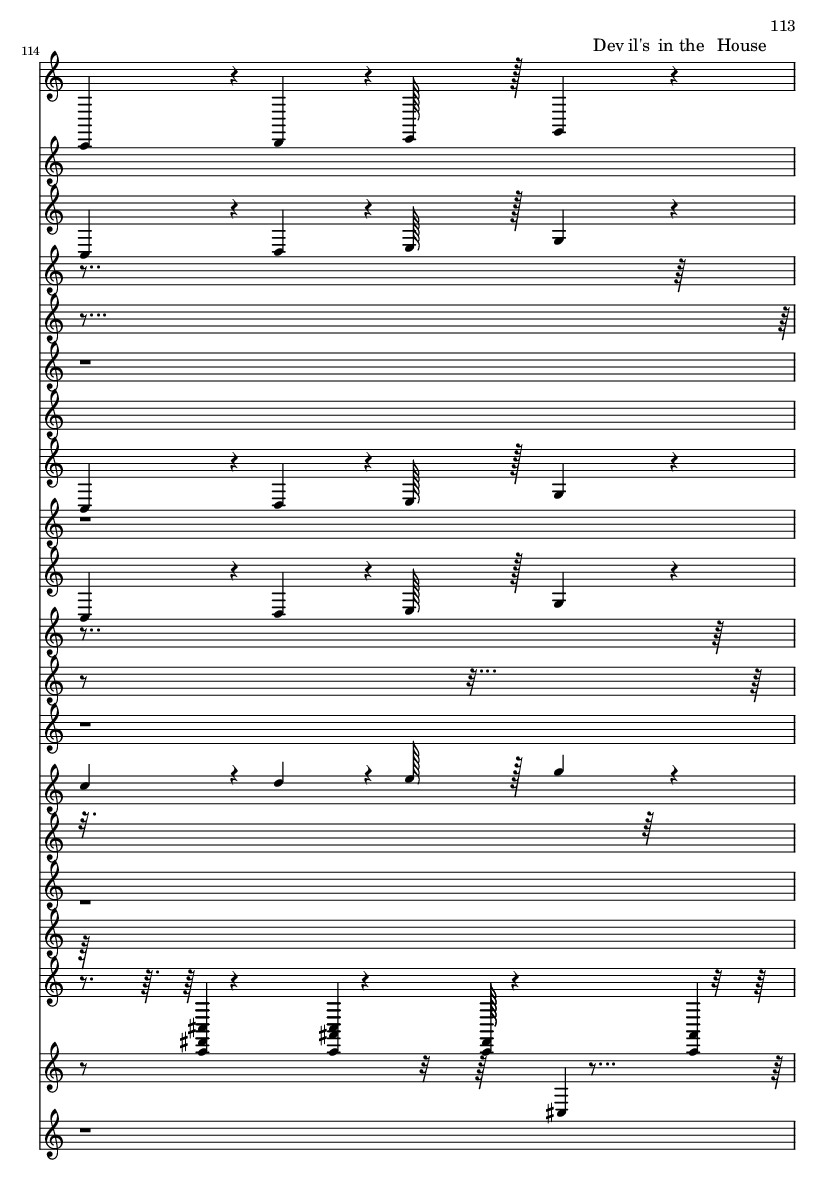 113

Dev il's in the House

114